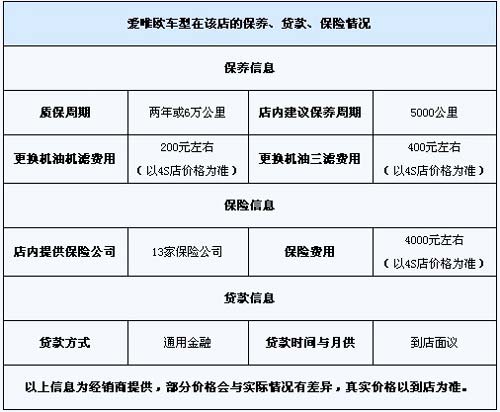 | 爱唯欧车型在该店的保养、贷款、保险情况 | | | |
|---|---|---|---|
| 保养信息 | | | |
| 质保周期 | 两年或6万公里 | 店内建议保养周期 | 5000公里 |
| 更换机油机滤费用 | 200元左右（以4S店价格为准） | 更换机油三滤费用 | 400元左右（以4S店价格为准） |
| 保险信息 | | | |
| 店内提供保险公司 | 13家保险公司 | 保险费用 | 4000元左右（以4S店价格为准） |
| 贷款信息 | | | |
| 贷款方式 | 通用金融 | 贷款时间与月供 | 到店面议 |
| 以上信息为经销商提供，部分价格会与实际情况有差异，真实价格以到店为准。 | | | |